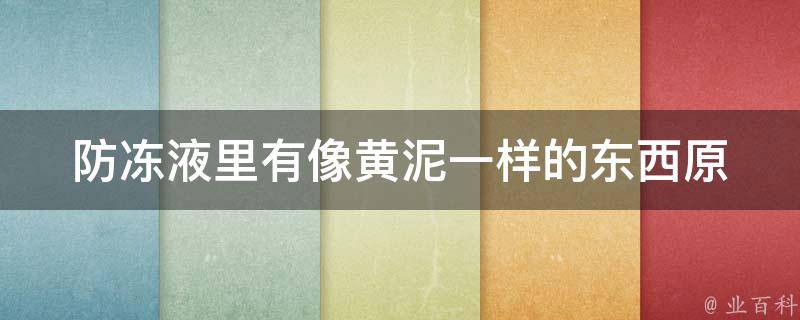 防冻液里有像黄泥一样的东西原

@ 业百科